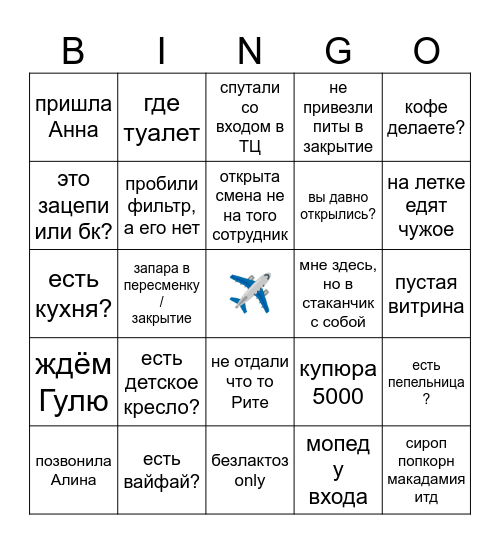 | B | I | N | G | O |
|---|---|---|---|---|
| пришла Анна | где туалет | спутали со входом в ТЦ | не привезли питы в закрытие | кофе делаете? |
| это зацепи или бк? | пробили фильтр, а его нет | открыта смена не на того сотрудник | вы давно открылись? | на летке едят чужое |
| есть кухня? | запара в пересменку / закрытие | | мне здесь, но в стаканчик с собой | пустая витрина |
| ждём Гулю | есть детское кресло? | не отдали что то Рите | купюра 5000 | есть пепельница ? |
| позвонила Алина | есть вайфай? | безлактоз only | мопед у входа | сироп попкорн макадамия итд |